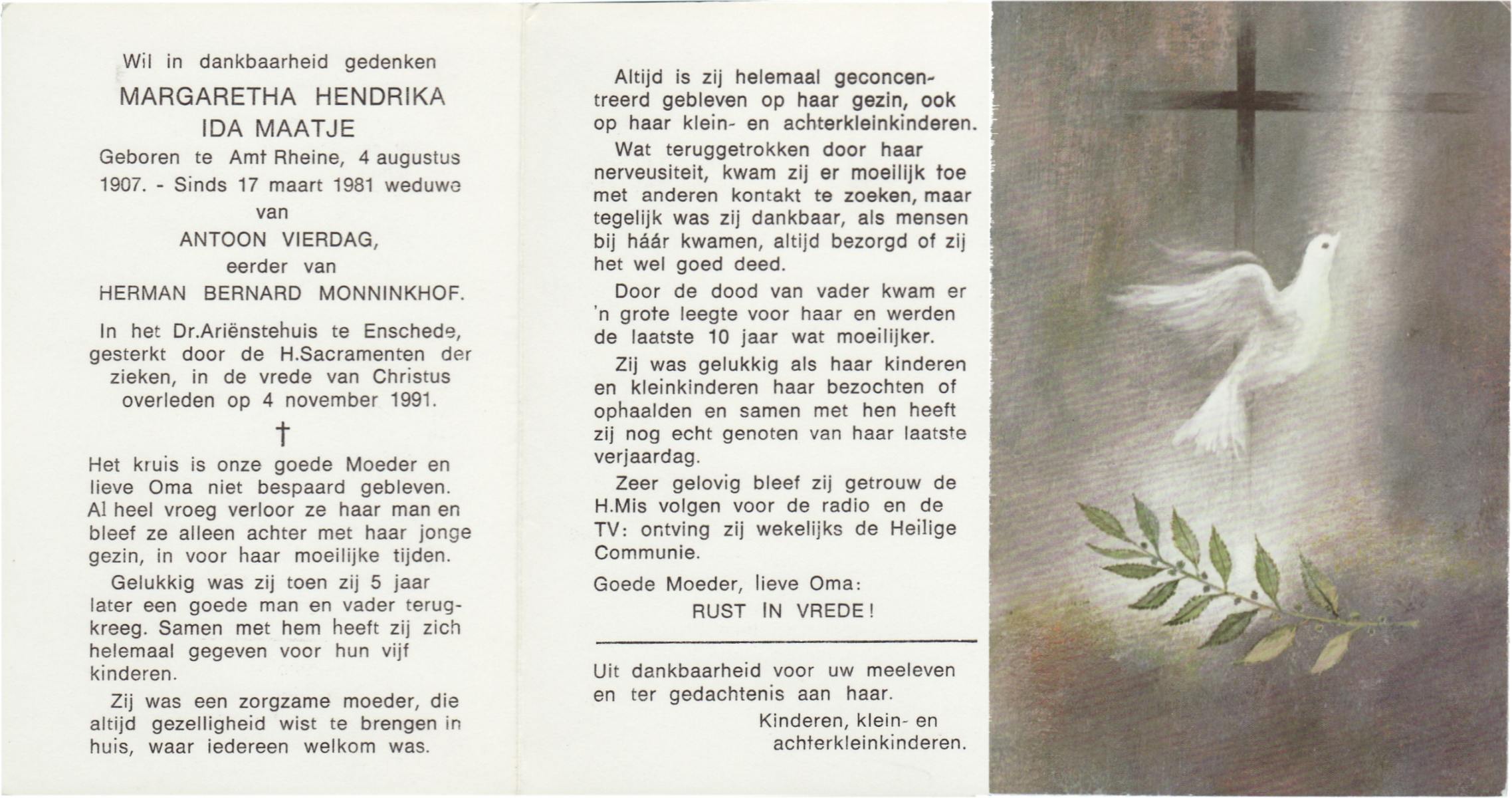 Wil in dankbaarheid gedenken
MARGARETHA HENDRIKA
IDA MAATJE
Geboren te Amt Rheine, 4 augustus 1907. - Sinds 17 maart 1981 weduwe
van
ANTOON VIERDAG,
eerder van
HERMAN BERNARD MONNINKHOF.

In het Dr.Ariënstehuis te Enschede, gesterkt door de H.Sacramenten der zieken, in de vrede van Christus overleden op 4 november 1991.

†

Het kruis is onze goede Moeder en lieve Oma niet bespaard gebleven. Al heel vroeg verloor ze haar man en bleef ze alleen achter met haar jonge gezin, in voor haar moeilijke tijden.

Gelukkig was zij toen zij 5 jaar later een goede man en vader terugkreeg. Samen met hem heeft zij zich helemaal gegeven voor hun vijf kinderen.

Zij was een zorgzame moeder, die altijd gezelligheid wist te brengen in huis, waar iedereen welkom was.

Altijd is zij helemaal geconcentreerd gebleven op haar gezin, ook op haar klein- en achterkleinkinderen.

Wat teruggetrokken door haar nerveusiteit, kwam zij er moeilijk toe met anderen kontakt te zoeken, maar tegelijk was zij dankbaar, als mensen bij háár kwamen, altijd bezorgd of zij het wel goed deed.

Door de dood van vader kwam er 'n grote leegte voor haar en werden de laatste 10 jaar wat moeilijker.

Zij was gelukkig als haar kinderen en kleinkinderen haar bezochten of ophaalden en samen met hen heeft zij nog echt genoten van haar laatste verjaardag.

Zeer gelovig bleef zij getrouw de H.Mis volgen voor de radio en de TV: ontving zij wekelijks de Heilige Communie.

Goede Moeder, lieve Oma:
RUST IN VREDE!

Uit dankbaarheid voor uw meeleven en ter gedachtenis aan haar.
Kinderen, klein- en achterkleinkinderen.